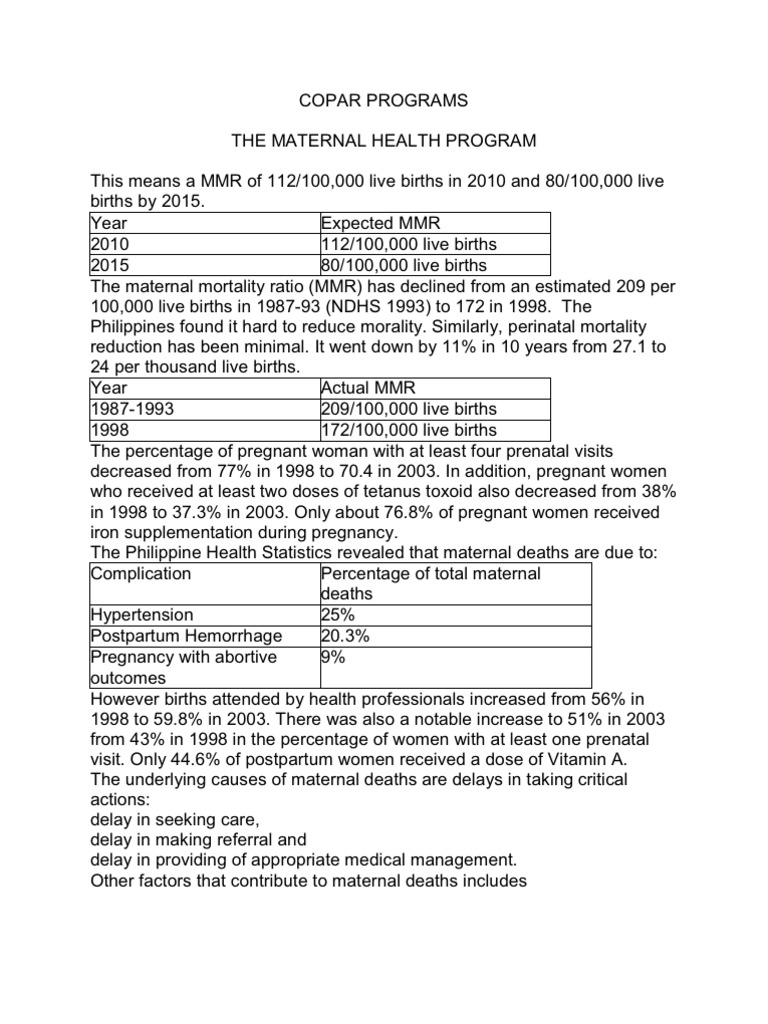 COPAR PROGRAMS

THE MATERNAL HEALTH PROGRAM

This means a MMR of 112/100,000 live births in 2010 and 80/100,000 live births by 2015.

| Year | Expected MMR |
|---|---|
| 2010 | 112/100,000 live births |
| 2015 | 80/100,000 live births |

The maternal mortality ratio (MMR) has declined from an estimated 209 per 100,000 live births in 1987-93 (NDHS 1993) to 172 in 1998. The Philippines found it hard to reduce morality. Similarly, perinatal mortality reduction has been minimal. It went down by 11% in 10 years from 27.1 to 24 per thousand live births.

| Year | Actual MMR |
|---|---|
| 1987-1993 | 209/100,000 live births |
| 1998 | 172/100,000 live births |

The percentage of pregnant woman with at least four prenatal visits decreased from 77% in 1998 to 70.4 in 2003. In addition, pregnant women who received at least two doses of tetanus toxoid also decreased from 38% in 1998 to 37.3% in 2003. Only about 76.8% of pregnant women received iron supplementation during pregnancy.
The Philippine Health Statistics revealed that maternal deaths are due to:

| Complication | Percentage of total maternal deaths |
|---|---|
| Hypertension | 25% |
| Postpartum Hemorrhage | 20.3% |
| Pregnancy with abortive outcomes | 9% |

However births attended by health professionals increased from 56% in 1998 to 59.8% in 2003. There was also a notable increase to 51% in 2003 from 43% in 1998 in the percentage of women with at least one prenatal visit. Only 44.6% of postpartum women received a dose of Vitamin A.
The underlying causes of maternal deaths are delays in taking critical actions:
delay in seeking care,
delay in making referral and
delay in providing of appropriate medical management.
Other factors that contribute to maternal deaths includes